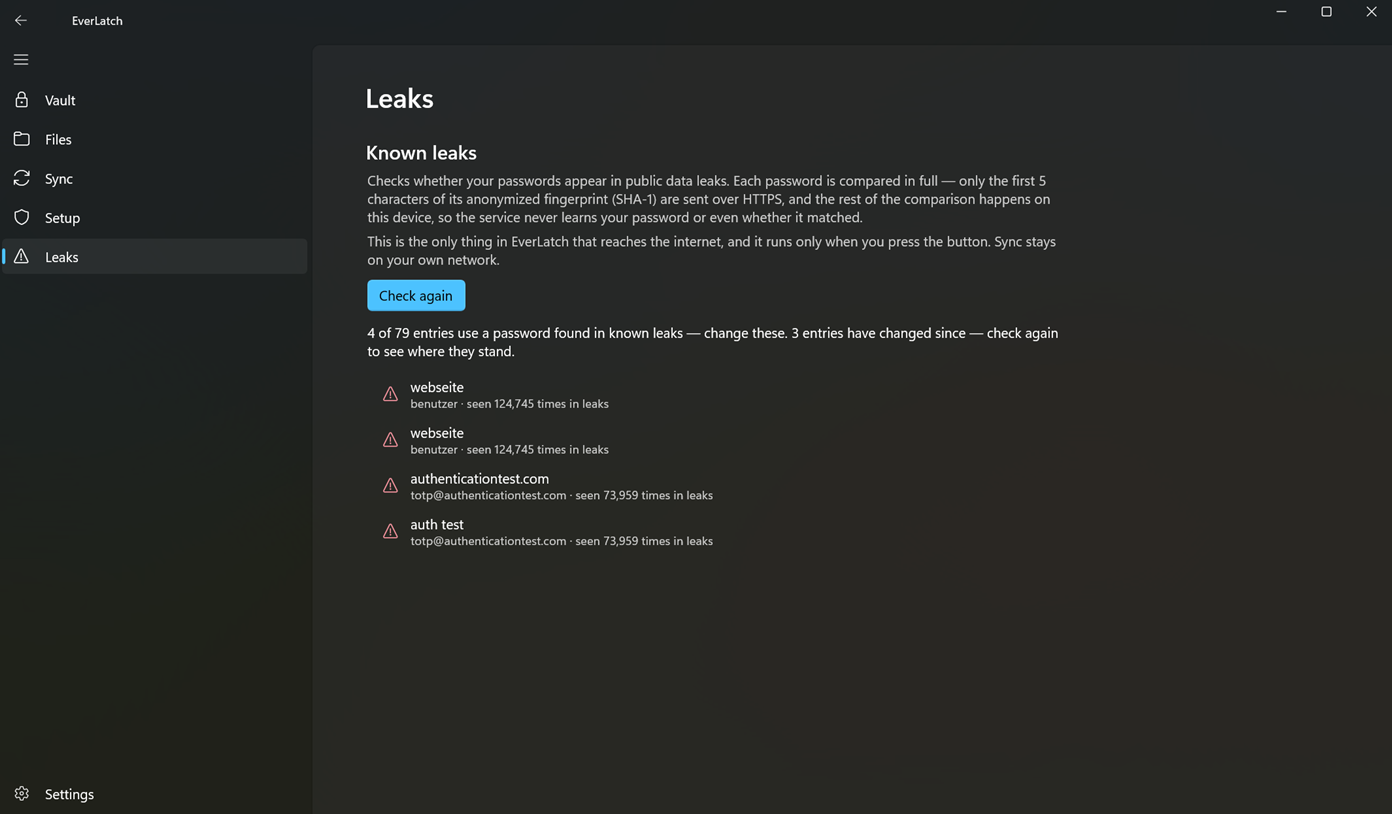 EverLatch

Vault
Files
Sync
Setup
Leaks

Settings

Leaks

Known leaks

Checks whether your passwords appear in public data leaks. Each password is compared in full — only the first 5 characters of its anonymized fingerprint (SHA-1) are sent over HTTPS, and the rest of the comparison happens on this device, so the service never learns your password or even whether it matched.

This is the only thing in EverLatch that reaches the internet, and it runs only when you press the button. Sync stays on your own network.

Check again

4 of 79 entries use a password found in known leaks — change these. 3 entries have changed since — check again to see where they stand.

webseite
benutzer · seen 124,745 times in leaks

webseite
benutzer · seen 124,745 times in leaks

authenticationtest.com
totp@authenticationtest.com · seen 73,959 times in leaks

auth test
totp@authenticationtest.com · seen 73,959 times in leaks